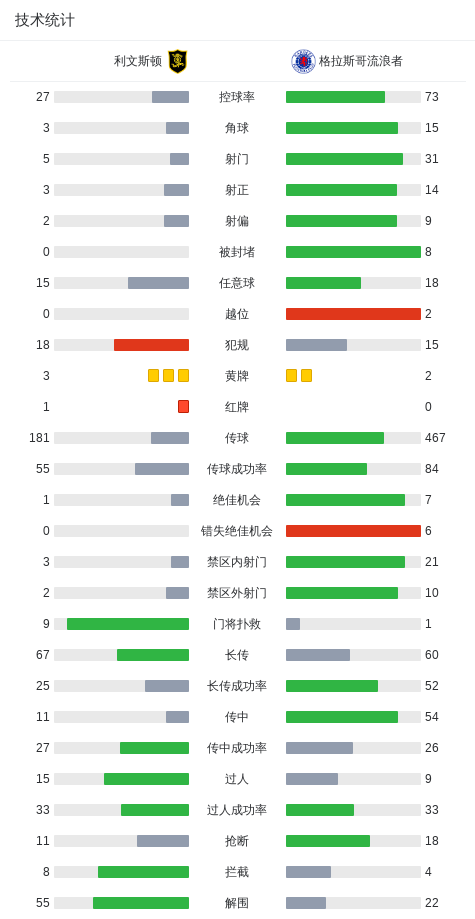 技术统计

| 利文斯顿 | | 格拉斯哥流浪者 |
|---|---|---|
| 27 | 控球率 | 73 |
| 3 | 角球 | 15 |
| 5 | 射门 | 31 |
| 3 | 射正 | 14 |
| 2 | 射偏 | 9 |
| 0 | 被封堵 | 8 |
| 15 | 任意球 | 18 |
| 0 | 越位 | 2 |
| 18 | 犯规 | 15 |
| 3 | 黄牌 | 2 |
| 1 | 红牌 | 0 |
| 181 | 传球 | 467 |
| 55 | 传球成功率 | 84 |
| 1 | 绝佳机会 | 7 |
| 0 | 错失绝佳机会 | 6 |
| 3 | 禁区内射门 | 21 |
| 2 | 禁区外射门 | 10 |
| 9 | 门将扑救 | 1 |
| 67 | 长传 | 60 |
| 25 | 长传成功率 | 52 |
| 11 | 传中 | 54 |
| 27 | 传中成功率 | 26 |
| 15 | 过人 | 9 |
| 33 | 过人成功率 | 33 |
| 11 | 抢断 | 18 |
| 8 | 拦截 | 4 |
| 55 | 解围 | 22 |